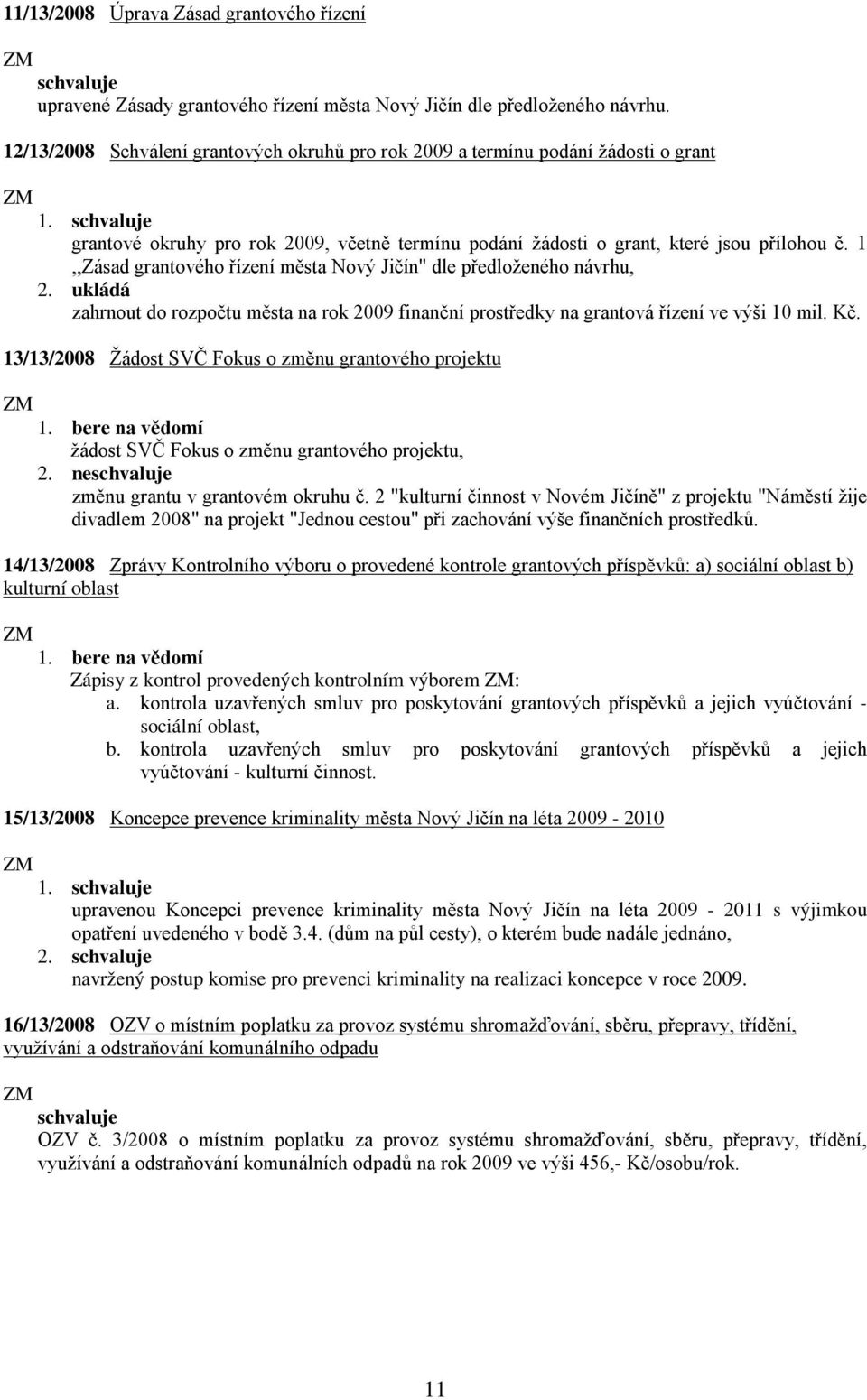 11/13/2008 Úprava Zásad grantového řízení

ZM
schvaluje
upravené Zásady grantového řízení města Nový Jičín dle předloženého návrhu.

12/13/2008 Schválení grantových okruhů pro rok 2009 a termínu podání žádosti o grant

ZM
1. schvaluje
grantové okruhy pro rok 2009, včetně termínu podání žádosti o grant, které jsou přílohou č. 1 ,,Zásad grantového řízení města Nový Jičín" dle předloženého návrhu,
2. ukládá
zahrnout do rozpočtu města na rok 2009 finanční prostředky na grantová řízení ve výši 10 mil. Kč.

13/13/2008 Žádost SVČ Fokus o změnu grantového projektu

ZM
1. bere na vědomí
žádost SVČ Fokus o změnu grantového projektu,
2. neschvaluje
změnu grantu v grantovém okruhu č. 2 "kulturní činnost v Novém Jičíně" z projektu "Náměstí žije divadlem 2008" na projekt "Jednou cestou" při zachování výše finančních prostředků.

14/13/2008 Zprávy Kontrolního výboru o provedené kontrole grantových příspěvků: a) sociální oblast b) kulturní oblast

ZM
1. bere na vědomí
Zápisy z kontrol provedených kontrolním výborem ZM:
a. kontrola uzavřených smluv pro poskytování grantových příspěvků a jejich vyúčtování - sociální oblast,
b. kontrola uzavřených smluv pro poskytování grantových příspěvků a jejich vyúčtování - kulturní činnost.

15/13/2008 Koncepce prevence kriminality města Nový Jičín na léta 2009 - 2010

ZM
1. schvaluje
upravenou Koncepci prevence kriminality města Nový Jičín na léta 2009 - 2011 s výjimkou opatření uvedeného v bodě 3.4. (dům na půl cesty), o kterém bude nadále jednáno,
2. schvaluje
navržený postup komise pro prevenci kriminality na realizaci koncepce v roce 2009.

16/13/2008 OZV o místním poplatku za provoz systému shromažďování, sběru, přepravy, třídění, využívání a odstraňování komunálního odpadu

ZM
schvaluje
OZV č. 3/2008 o místním poplatku za provoz systému shromažďování, sběru, přepravy, třídění, využívání a odstraňování komunálních odpadů na rok 2009 ve výši 456,- Kč/osobu/rok.

11